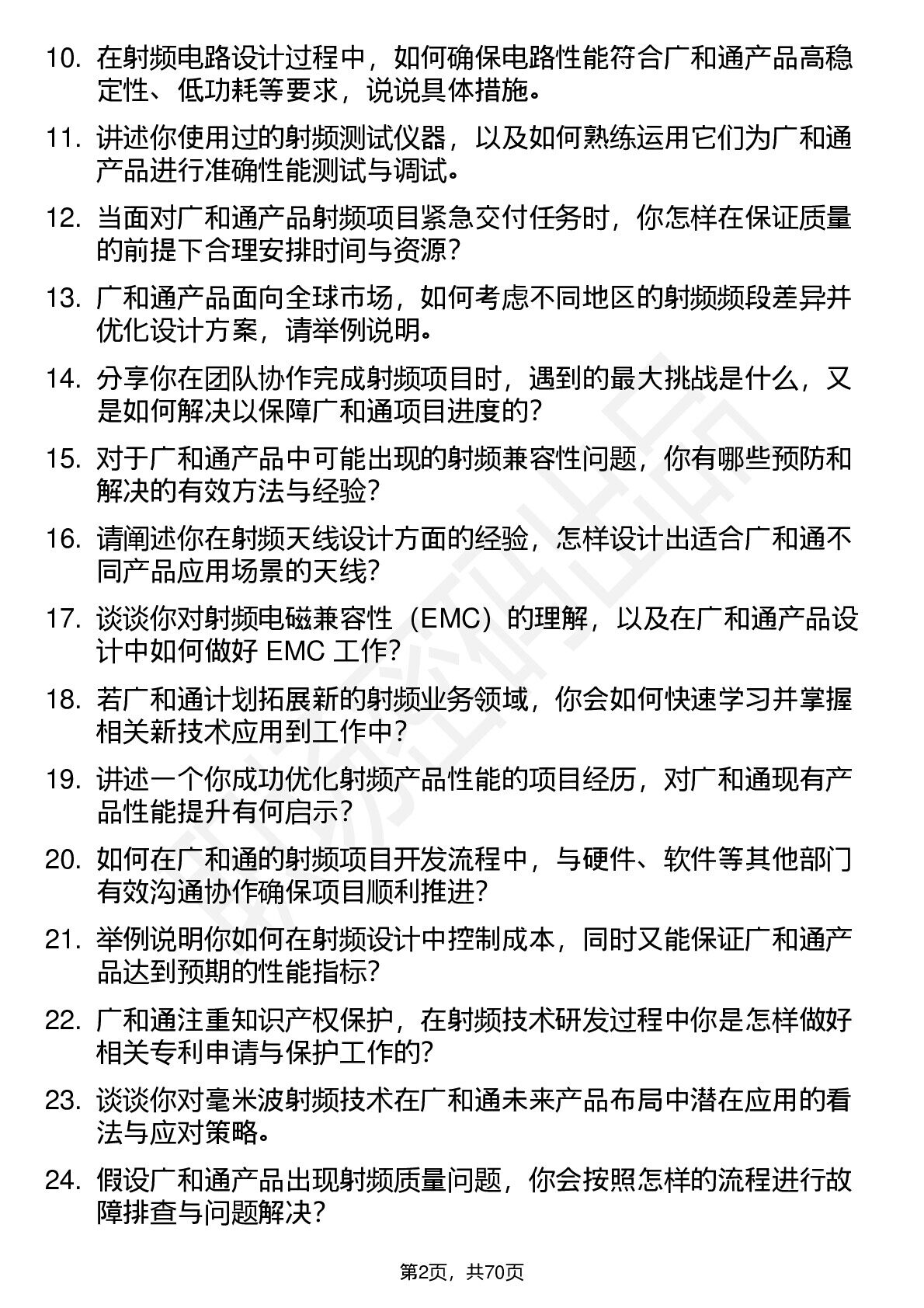 10. 在射频电路设计过程中，如何确保电路性能符合广和通产品高稳定性、低功耗等要求，说说具体措施。

11. 讲述你使用过的射频测试仪器，以及如何熟练运用它们为广和通产品进行准确性能测试与调试。

12. 当面对广和通产品射频项目紧急交付任务时，你怎样在保证质量的前提下合理安排时间与资源？

13. 广和通产品面向全球市场，如何考虑不同地区的射频频段差异并优化设计方案，请举例说明。

14. 分享你在团队协作完成射频项目时，遇到的最大挑战是什么，又是如何解决以保障广和通项目进度的？

15. 对于广和通产品中可能出现的射频兼容性问题，你有哪些预防和解决的有效方法与经验？

16. 请阐述你在射频天线设计方面的经验，怎样设计出适合广和通不同产品应用场景的天线？

17. 谈谈你对射频电磁兼容性（EMC）的理解，以及在广和通产品设计中如何做好 EMC 工作？

18. 若广和通计划拓展新的射频业务领域，你会如何快速学习并掌握相关新技术应用到工作中？

19. 讲述一个你成功优化射频产品性能的项目经历，对广和通现有产品性能提升有何启示？

20. 如何在广和通的射频项目开发流程中，与硬件、软件等其他部门有效沟通协作确保项目顺利推进？

21. 举例说明你如何在射频设计中控制成本，同时又能保证广和通产品达到预期的性能指标？

22. 广和通注重知识产权保护，在射频技术研发过程中你是怎样做好相关专利申请与保护工作的？

23. 谈谈你对毫米波射频技术在广和通未来产品布局中潜在应用的看法与应对策略。

24. 假设广和通产品出现射频质量问题，你会按照怎样的流程进行故障排查与问题解决？

第2页，共70页